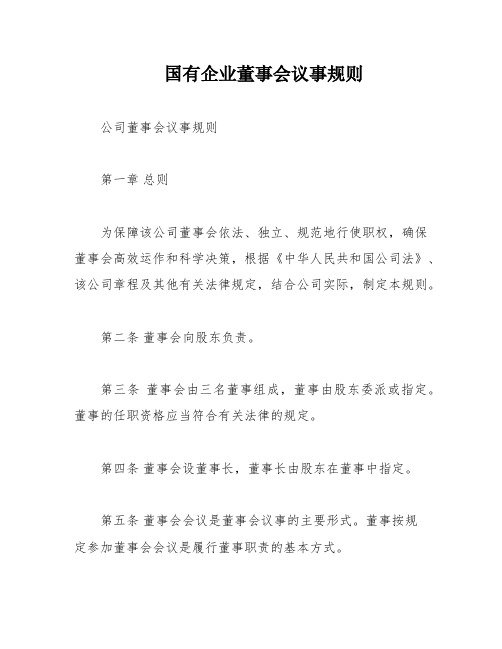 国有企业董事会议事规则

公司董事会议事规则

第一章 总则

为保障该公司董事会依法、独立、规范地行使职权，确保董事会高效运作和科学决策，根据《中华人民共和国公司法》、该公司章程及其他有关法律规定，结合公司实际，制定本规则。

第二条 董事会向股东负责。

第三条 董事会由三名董事组成，董事由股东委派或指定。董事的任职资格应当符合有关法律的规定。

第四条 董事会设董事长，董事长由股东在董事中指定。

第五条 董事会会议是董事会议事的主要形式。董事按规定参加董事会会议是履行董事职责的基本方式。